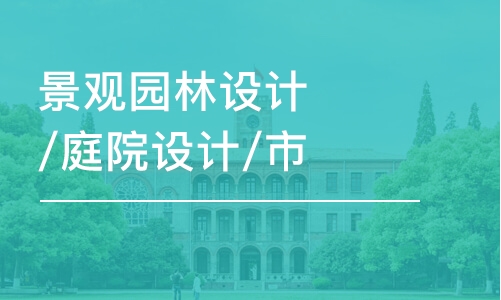 景观园林设计/庭院设计/市